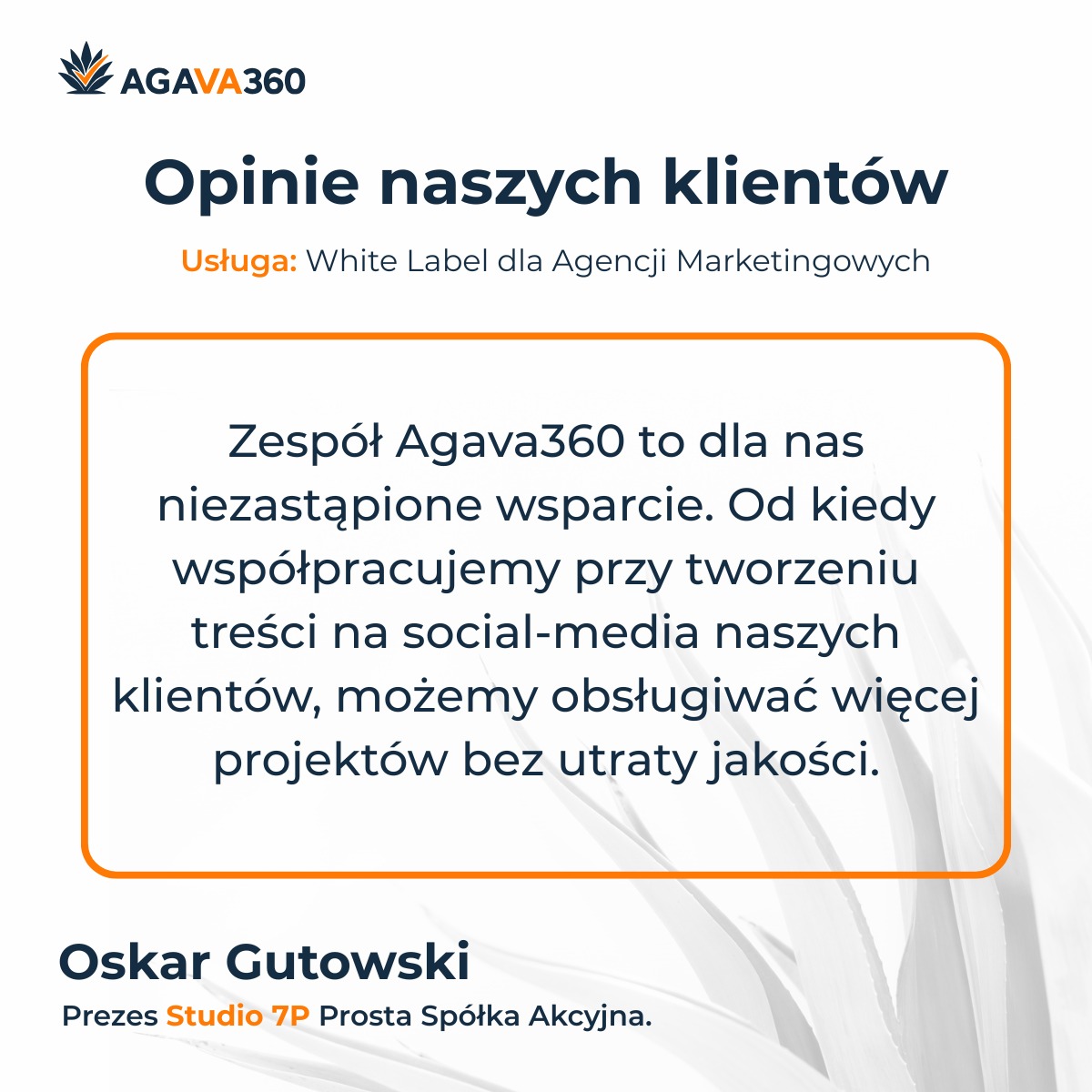 AGAVA360

Opinie naszych klientów

Usługa: White Label dla Agencji Marketingowych

Zespół Agava360 to dla nas niezastąpione wsparcie. Od kiedy współpracujemy przy tworzeniu treści na social-media naszych klientów, możemy obsługiwać więcej projektów bez utraty jakości.

Oskar Gutowski

Prezes Studio 7P Prosta Spółka Akcyjna.